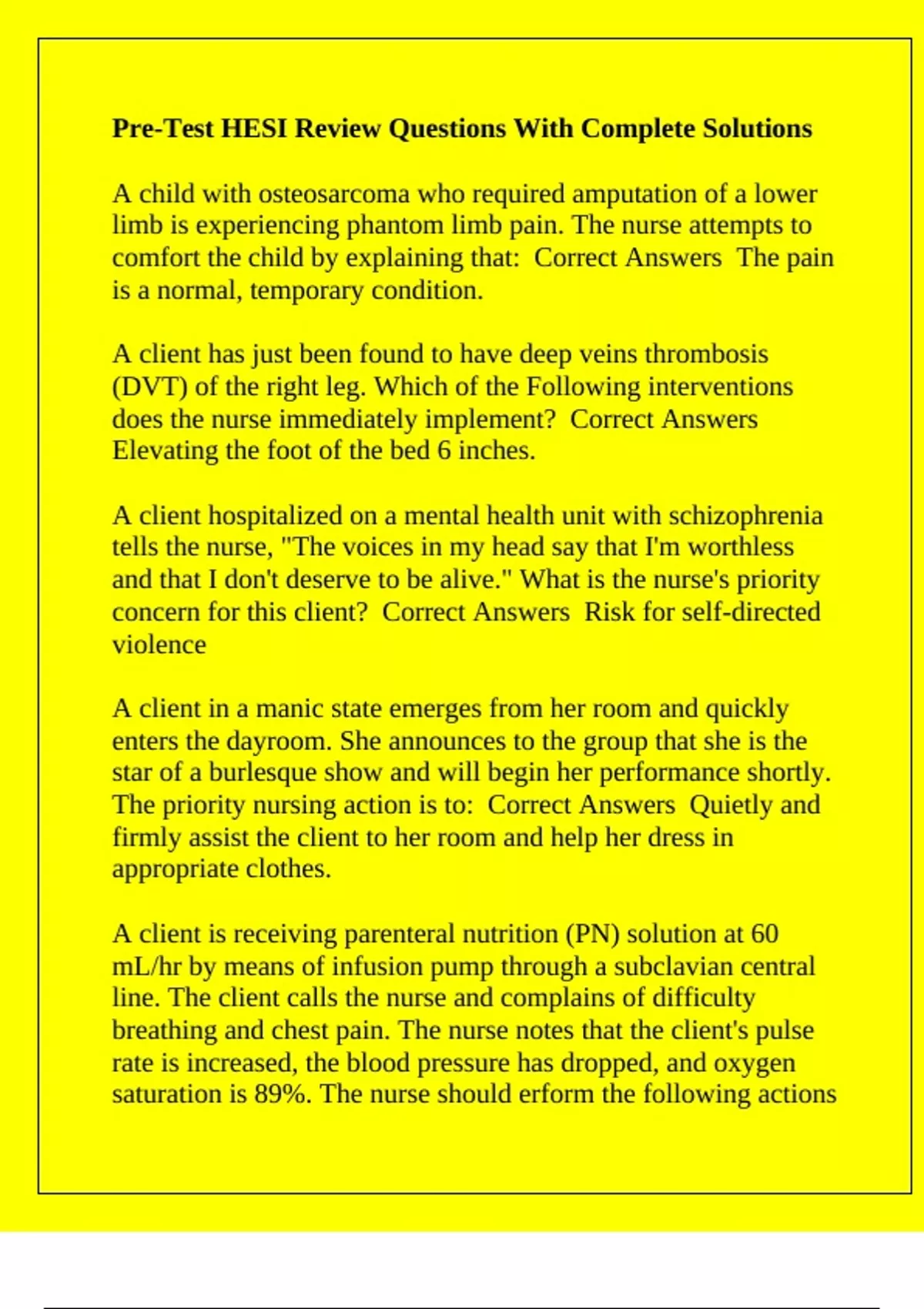 Pre-Test HESI Review Questions With Complete Solutions

A child with osteosarcoma who required amputation of a lower limb is experiencing phantom limb pain. The nurse attempts to comfort the child by explaining that: Correct Answers The pain is a normal, temporary condition.

A client has just been found to have deep veins thrombosis (DVT) of the right leg. Which of the Following interventions does the nurse immediately implement? Correct Answers Elevating the foot of the bed 6 inches.

A client hospitalized on a mental health unit with schizophrenia tells the nurse, "The voices in my head say that I'm worthless and that I don't deserve to be alive." What is the nurse's priority concern for this client? Correct Answers Risk for self-directed violence

A client in a manic state emerges from her room and quickly enters the dayroom. She announces to the group that she is the star of a burlesque show and will begin her performance shortly. The priority nursing action is to: Correct Answers Quietly and firmly assist the client to her room and help her dress in appropriate clothes.

A client is receiving parenteral nutrition (PN) solution at 60 mL/hr by means of infusion pump through a subclavian central line. The client calls the nurse and complains of difficulty breathing and chest pain. The nurse notes that the client's pulse rate is increased, the blood pressure has dropped, and oxygen saturation is 89%. The nurse should erform the following actions